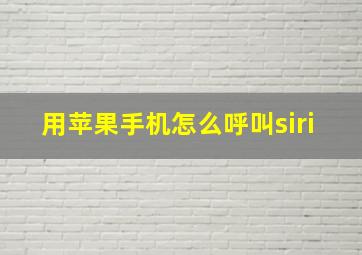 用苹果手机怎么呼叫siri